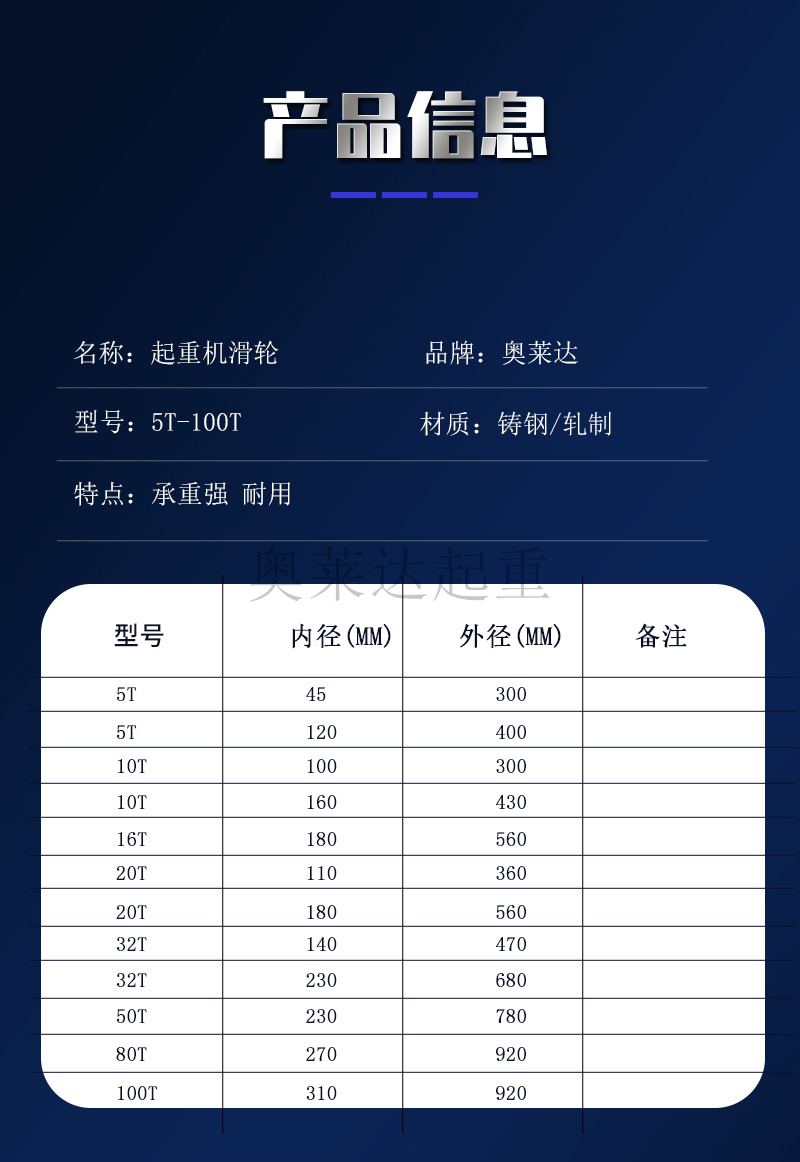 产品信息

名称：起重机滑轮

品牌：奥莱达

型号：5T-100T

材质：铸钢/轧制

特点：承重强 耐用

奥莱达起重

| 型号 | 内径(MM) | 外径(MM) | 备注 |
|---|---|---|---|
| 5T | 45 | 300 | |
| 5T | 120 | 400 | |
| 10T | 100 | 300 | |
| 10T | 160 | 430 | |
| 16T | 180 | 560 | |
| 20T | 110 | 360 | |
| 20T | 180 | 560 | |
| 32T | 140 | 470 | |
| 32T | 230 | 680 | |
| 50T | 230 | 780 | |
| 80T | 270 | 920 | |
| 100T | 310 | 920 | |